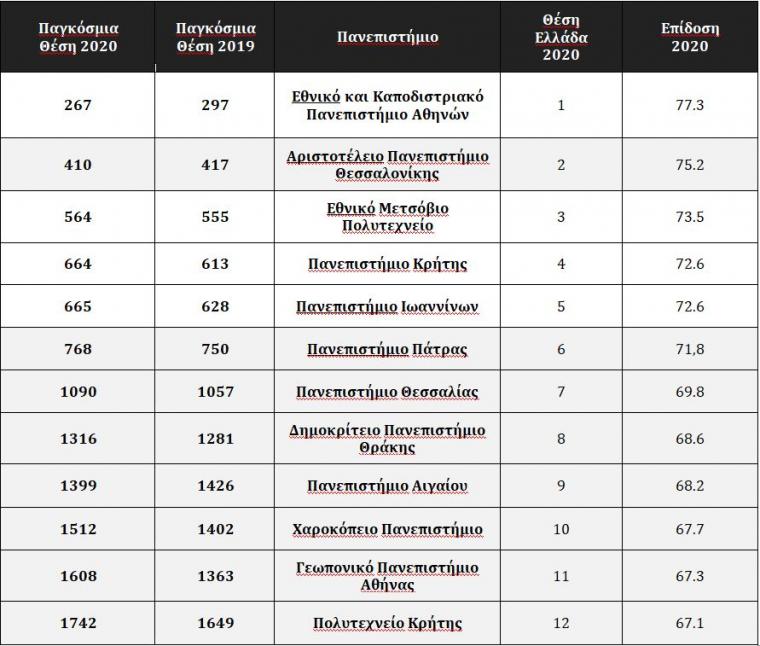 | Παγκόσμια Θέση 2020 | Παγκόσμια Θέση 2019 | Πανεπιστήμιο | Θέση Ελλάδα 2020 | Επίδοση 2020 |
|---|---|---|---|---|
| 267 | 297 | Εθνικό και Καποδιστριακό Πανεπιστήμιο Αθηνών | 1 | 77.3 |
| 410 | 417 | Αριστοτέλειο Πανεπιστήμιο Θεσσαλονίκης | 2 | 75.2 |
| 564 | 555 | Εθνικό Μετσόβιο Πολυτεχνείο | 3 | 73.5 |
| 664 | 613 | Πανεπιστήμιο Κρήτης | 4 | 72.6 |
| 665 | 628 | Πανεπιστήμιο Ιωαννίνων | 5 | 72.6 |
| 768 | 750 | Πανεπιστήμιο Πάτρας | 6 | 71,8 |
| 1090 | 1057 | Πανεπιστήμιο Θεσσαλίας | 7 | 69.8 |
| 1316 | 1281 | Δημοκρίτειο Πανεπιστήμιο Θράκης | 8 | 68.6 |
| 1399 | 1426 | Πανεπιστήμιο Αιγαίου | 9 | 68.2 |
| 1512 | 1402 | Χαροκόπειο Πανεπιστήμιο | 10 | 67.7 |
| 1608 | 1363 | Γεωπονικό Πανεπιστήμιο Αθήνας | 11 | 67.3 |
| 1742 | 1649 | Πολυτεχνείο Κρήτης | 12 | 67.1 |